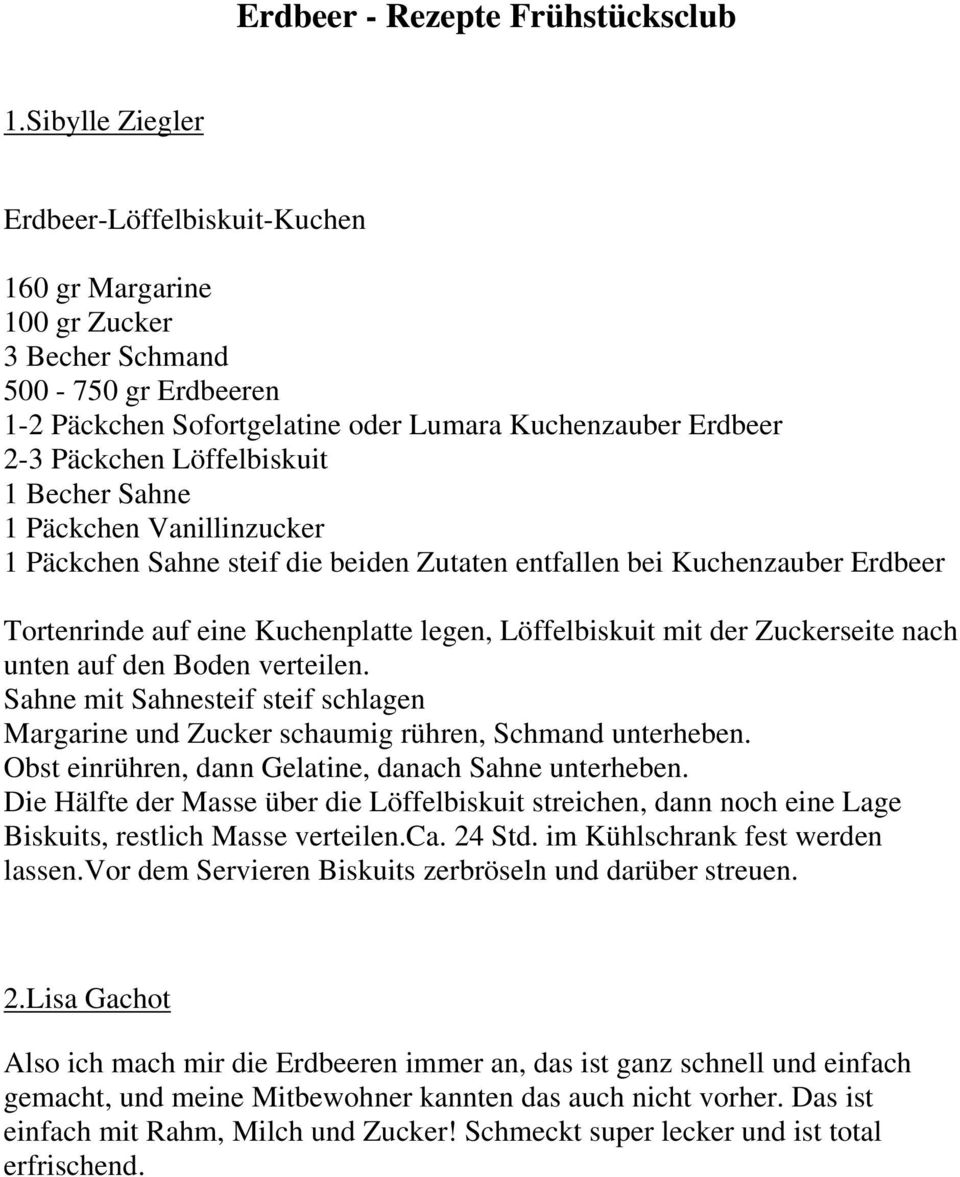 Erdbeer - Rezepte Frühstücksclub

1.Sibylle Ziegler

Erdbeer-Löffelbiskuit-Kuchen

160 gr Margarine
100 gr Zucker
3 Becher Schmand
500 - 750 gr Erdbeeren
1-2 Päckchen Sofortgelatine oder Lumara Kuchenzauber Erdbeer
2-3 Päckchen Löffelbiskuit
1 Becher Sahne
1 Päckchen Vanillinzucker
1 Päckchen Sahne steif die beiden Zutaten entfallen bei Kuchenzauber Erdbeer

Tortenrinde auf eine Kuchenplatte legen, Löffelbiskuit mit der Zuckerseite nach unten auf den Boden verteilen.
Sahne mit Sahnesteif steif schlagen
Margarine und Zucker schaumig rühren, Schmand unterheben.
Obst einrühren, dann Gelatine, danach Sahne unterheben.
Die Hälfte der Masse über die Löffelbiskuit streichen, dann noch eine Lage Biskuits, restlich Masse verteilen.Ca. 24 Std. im Kühlschrank fest werden lassen.Vor dem Servieren Biskuits zerbröseln und darüber streuen.

2.Lisa Gachot

Also ich mach mir die Erdbeeren immer an, das ist ganz schnell und einfach gemacht, und meine Mitbewohner kannten das auch nicht vorher. Das ist einfach mit Rahm, Milch und Zucker! Schmeckt super lecker und ist total erfrischend.